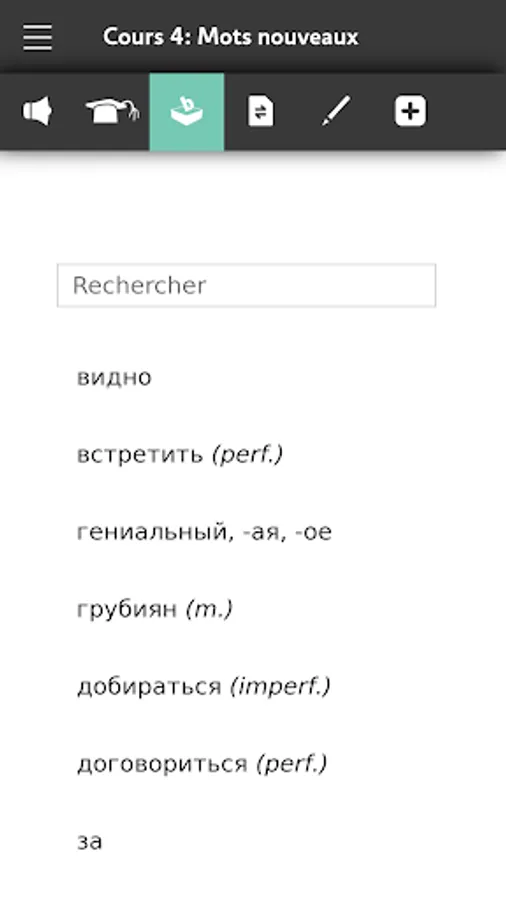 Cours 4: Mots nouveaux

Rechercher

видно

встретить (perf.)

гениальный, -ая, -ое

грубиян (m.)

добираться (imperf.)

договориться (perf.)

за